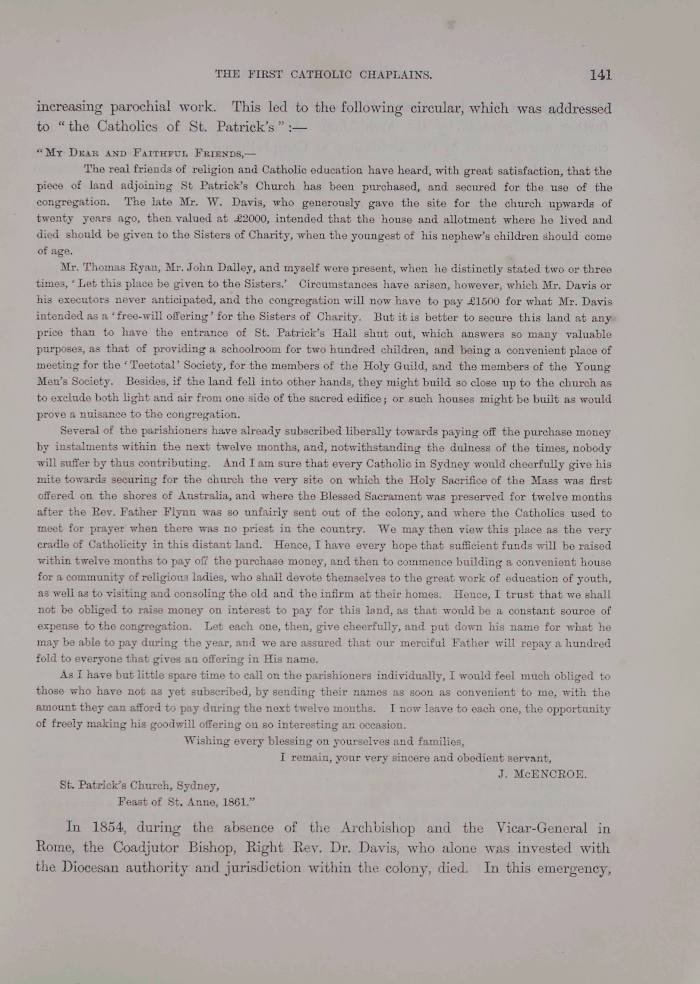 THE FIRST CATHOLIC CHAPLAINS. 141

increasing parochial work. This led to the following circular, which was addressed to "the Catholics of St. Patrick's":—

"My Dear and Faithful Friends,—

The real friends of religion and Catholic education have heard, with great satisfaction, that the piece of land adjoining St Patrick's Church has been purchased, and secured for the use of the congregation. The late Mr. W. Davis, who generously gave the site for the church upwards of twenty years ago, then valued at £2000, intended that the house and allotment where he lived and died should be given to the Sisters of Charity, when the youngest of his nephew's children should come of age.

Mr. Thomas Ryan, Mr. John Dalley, and myself were present, when he distinctly stated two or three times, 'Let this place be given to the Sisters.' Circumstances have arisen, however, which Mr. Davis or his executors never anticipated, and the congregation will now have to pay £1500 for what Mr. Davis intended as a 'free-will offering' for the Sisters of Charity. But it is better to secure this land at any price than to have the entrance of St. Patrick's Hall shut out, which answers so many valuable purposes, as that of providing a schoolroom for two hundred children, and being a convenient place of meeting for the 'Teetotal' Society, for the members of the Holy Guild, and the members of the Young Men's Society. Besides, if the land fell into other hands, they might build so close up to the church as to exclude both light and air from one side of the sacred edifice; or such houses might be built as would prove a nuisance to the congregation.

Several of the parishioners have already subscribed liberally towards paying off the purchase money by instalments within the next twelve months, and, notwithstanding the dulness of the times, nobody will suffer by thus contributing. And I am sure that every Catholic in Sydney would cheerfully give his mite towards securing for the church the very site on which the Holy Sacrifice of the Mass was first offered on the shores of Australia, and where the Blessed Sacrament was preserved for twelve months after the Rev. Father Flynn was so unfairly sent out of the colony, and where the Catholics used to meet for prayer when there was no priest in the country. We may then view this place as the very cradle of Catholicity in this distant land. Hence, I have every hope that sufficient funds will be raised within twelve months to pay off the purchase money, and then to commence building a convenient house for a community of religious ladies, who shall devote themselves to the great work of education of youth, as well as to visiting and consoling the old and the infirm at their homes. Hence, I trust that we shall not be obliged to raise money on interest to pay for this land, as that would be a constant source of expense to the congregation. Let each one, then, give cheerfully, and put down his name for what he may be able to pay during the year, and we are assured that our merciful Father will repay a hundred fold to everyone that gives an offering in His name.

As I have but little spare time to call on the parishioners individually, I would feel much obliged to those who have not as yet subscribed, by sending their names as soon as convenient to me, with the amount they can afford to pay during the next twelve months. I now leave to each one, the opportunity of freely making his goodwill offering on so interesting an occasion.

Wishing every blessing on yourselves and families,
I remain, your very sincere and obedient servant,
J. McENCROE.

St. Patrick's Church, Sydney,
Feast of St. Anne, 1861."

In 1854, during the absence of the Archbishop and the Vicar-General in Rome, the Coadjutor Bishop, Right Rev. Dr. Davis, who alone was invested with the Diocesan authority and jurisdiction within the colony, died. In this emergency,